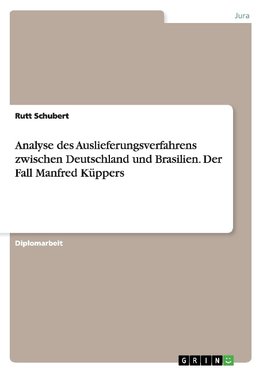 Jura

Rutt Schubert

Analyse des Auslieferungsverfahrens zwischen Deutschland und Brasilien. Der Fall Manfred Küppers

Diplomarbeit

GRIN